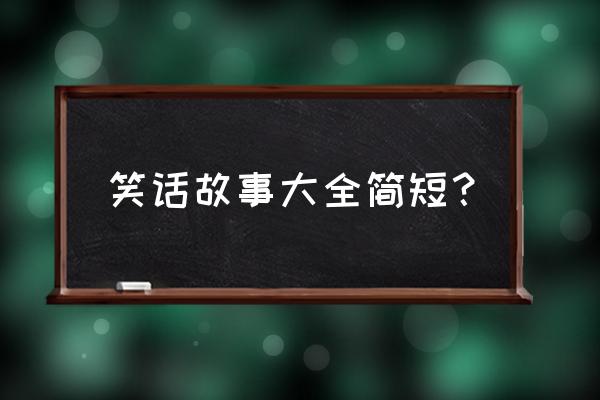 笑话故事大全简短？